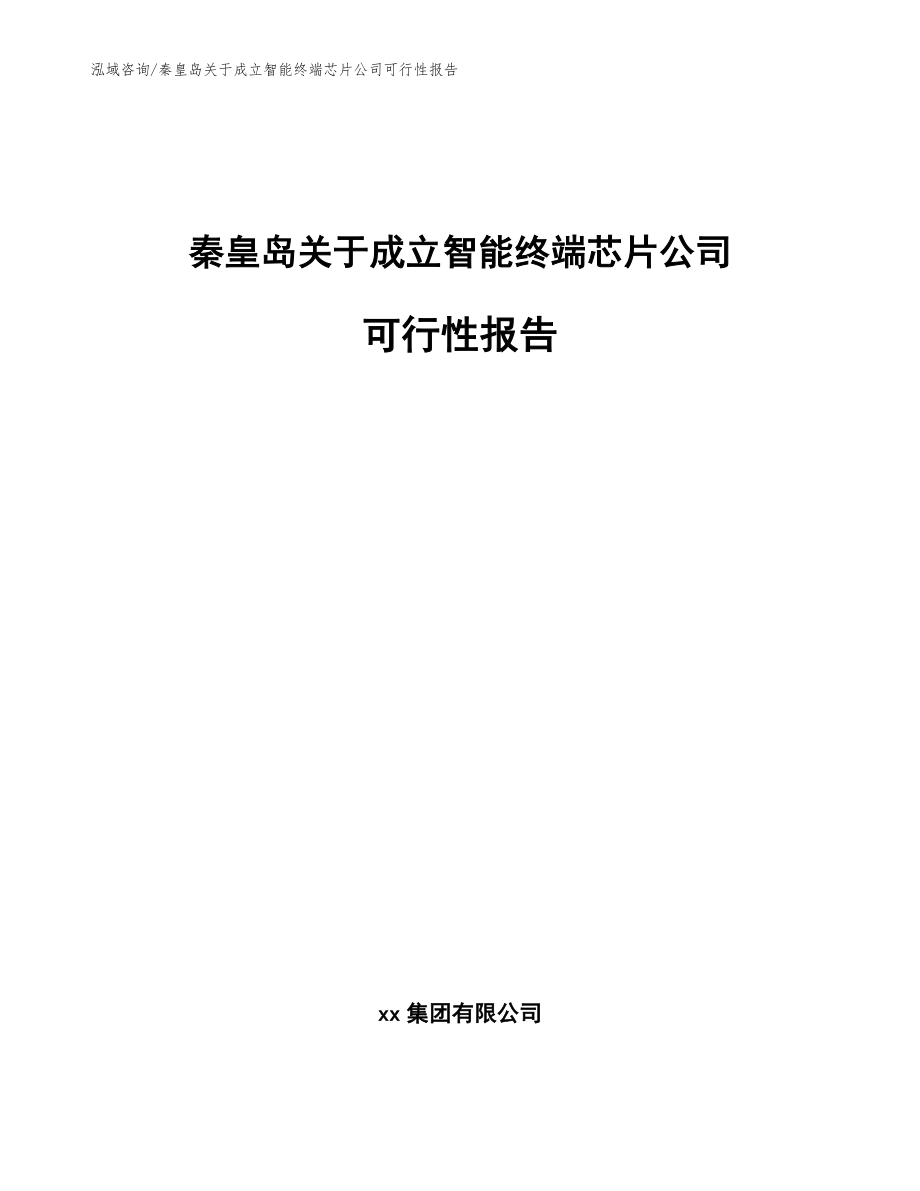 泓域咨询/秦皇岛关于成立智能终端芯片公司可行性报告

秦皇岛关于成立智能终端芯片公司

可行性报告

xx 集团有限公司